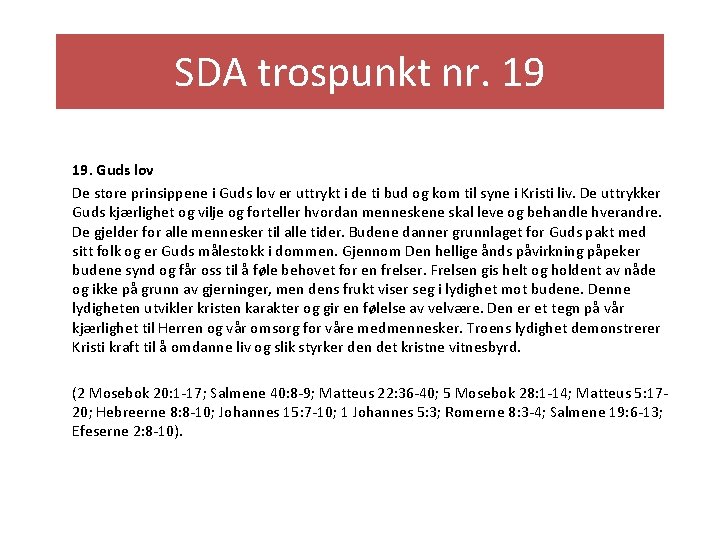 SDA trospunkt nr. 19

19. Guds lov

De store prinsippene i Guds lov er uttrykt i de ti bud og kom til syne i Kristi liv. De uttrykker Guds kjærlighet og vilje og forteller hvordan menneskene skal leve og behandle hverandre. De gjelder for alle mennesker til alle tider. Budene danner grunnlaget for Guds pakt med sitt folk og er Guds målestokk i dommen. Gjennom Den hellige ånds påvirkning påpeker budene synd og får oss til å føle behovet for en frelser. Frelsen gis helt og holdent av nåde og ikke på grunn av gjerninger, men dens frukt viser seg i lydighet mot budene. Denne lydigheten utvikler kristen karakter og gir en følelse av velvære. Den er et tegn på vår kjærlighet til Herren og vår omsorg for våre medmennesker. Troens lydighet demonstrerer Kristi kraft til å omdanne liv og slik styrker den det kristne vitnesbyrd.

(2 Mosebok 20:1-17; Salmene 40:8-9; Matteus 22:36-40; 5 Mosebok 28:1-14; Matteus 5:17-20; Hebreerne 8:8-10; Johannes 15:7-10; 1 Johannes 5:3; Romerne 8:3-4; Salmene 19:6-13; Efeserne 2:8-10).